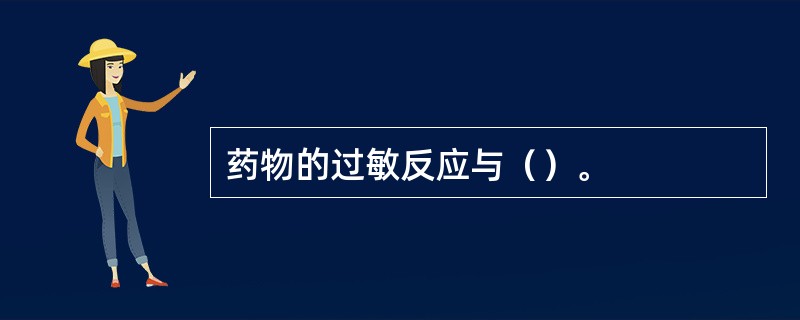 药物的过敏反应与（）。